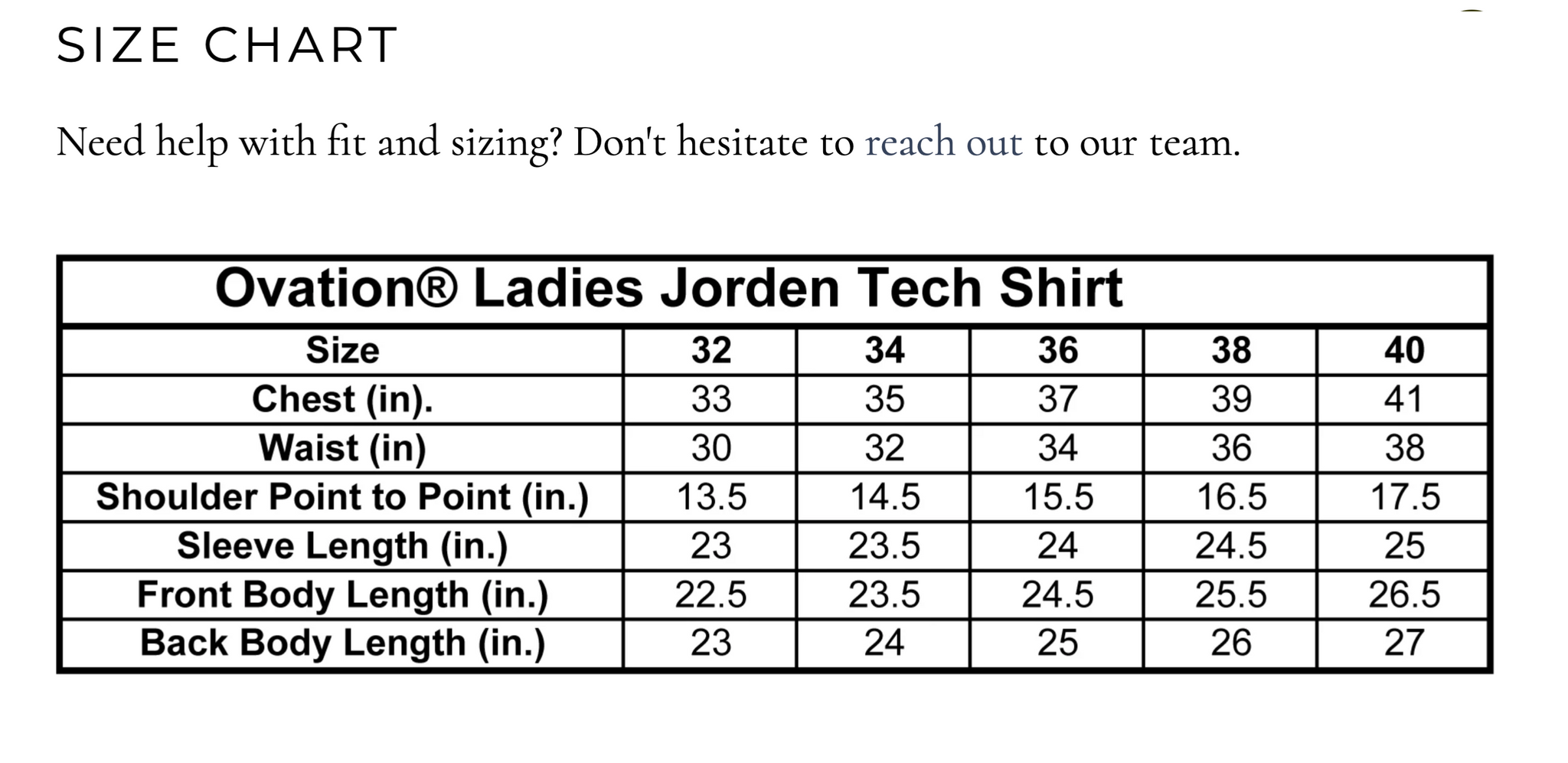 SIZE CHART

Need help with fit and sizing? Don't hesitate to reach out to our team.

Ovation® Ladies Jorden Tech Shirt

| Size | 32 | 34 | 36 | 38 | 40 |
|---|---|---|---|---|---|
| Chest (in). | 33 | 35 | 37 | 39 | 41 |
| Waist (in) | 30 | 32 | 34 | 36 | 38 |
| Shoulder Point to Point (in.) | 13.5 | 14.5 | 15.5 | 16.5 | 17.5 |
| Sleeve Length (in.) | 23 | 23.5 | 24 | 24.5 | 25 |
| Front Body Length (in.) | 22.5 | 23.5 | 24.5 | 25.5 | 26.5 |
| Back Body Length (in.) | 23 | 24 | 25 | 26 | 27 |